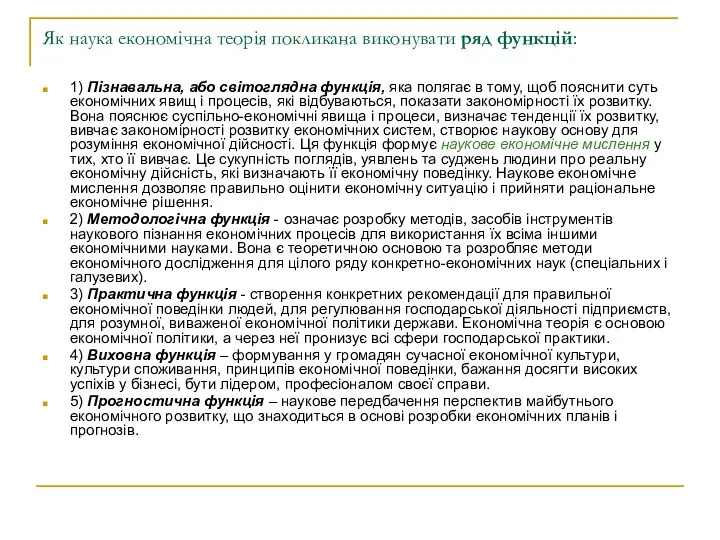 Як наука економічна теорія покликана виконувати ряд функцій:

1) Пізнавальна, або світоглядна функція, яка полягає в тому, щоб пояснити суть економічних явищ і процесів, які відбуваються, показати закономірності їх розвитку. Вона пояснює суспільно-економічні явища і процеси, визначає тенденції їх розвитку, вивчає закономірності розвитку економічних систем, створює наукову основу для розуміння економічної дійсності. Ця функція формує наукове економічне мислення у тих, хто її вивчає. Це сукупність поглядів, уявлень та суджень людини про реальну економічну дійсність, які визначають її економічну поведінку. Наукове економічне мислення дозволяє правильно оцінити економічну ситуацію і прийняти раціональне економічне рішення.

2) Методологічна функція - означає розробку методів, засобів інструментів наукового пізнання економічних процесів для використання їх всіма іншими економічними науками. Вона є теоретичною основою та розробляє методи економічного дослідження для цілого ряду конкретно-економічних наук (спеціальних і галузевих).

3) Практична функція - створення конкретних рекомендації для правильної економічної поведінки людей, для регулювання господарської діяльності підприємств, для розумної, виваженої економічної політики держави. Економічна теорія є основою економічної політики, а через неї пронизує всі сфери господарської практики.

4) Виховна функція – формування у громадян сучасної економічної культури, культури споживання, принципів економічної поведінки, бажання досягти високих успіхів у бізнесі, бути лідером, професіоналом своєї справи.

5) Прогностична функція – наукове передбачення перспектив майбутнього економічного розвитку, що знаходиться в основі розробки економічних планів і прогнозів.